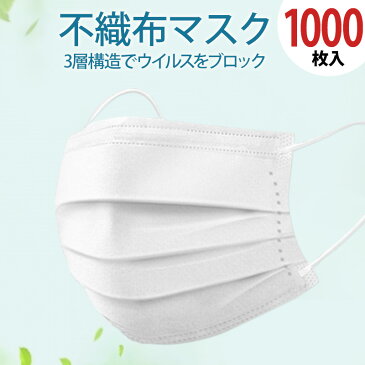 不織布マスク
3層構造でウイルスをブロック

1000
枚入